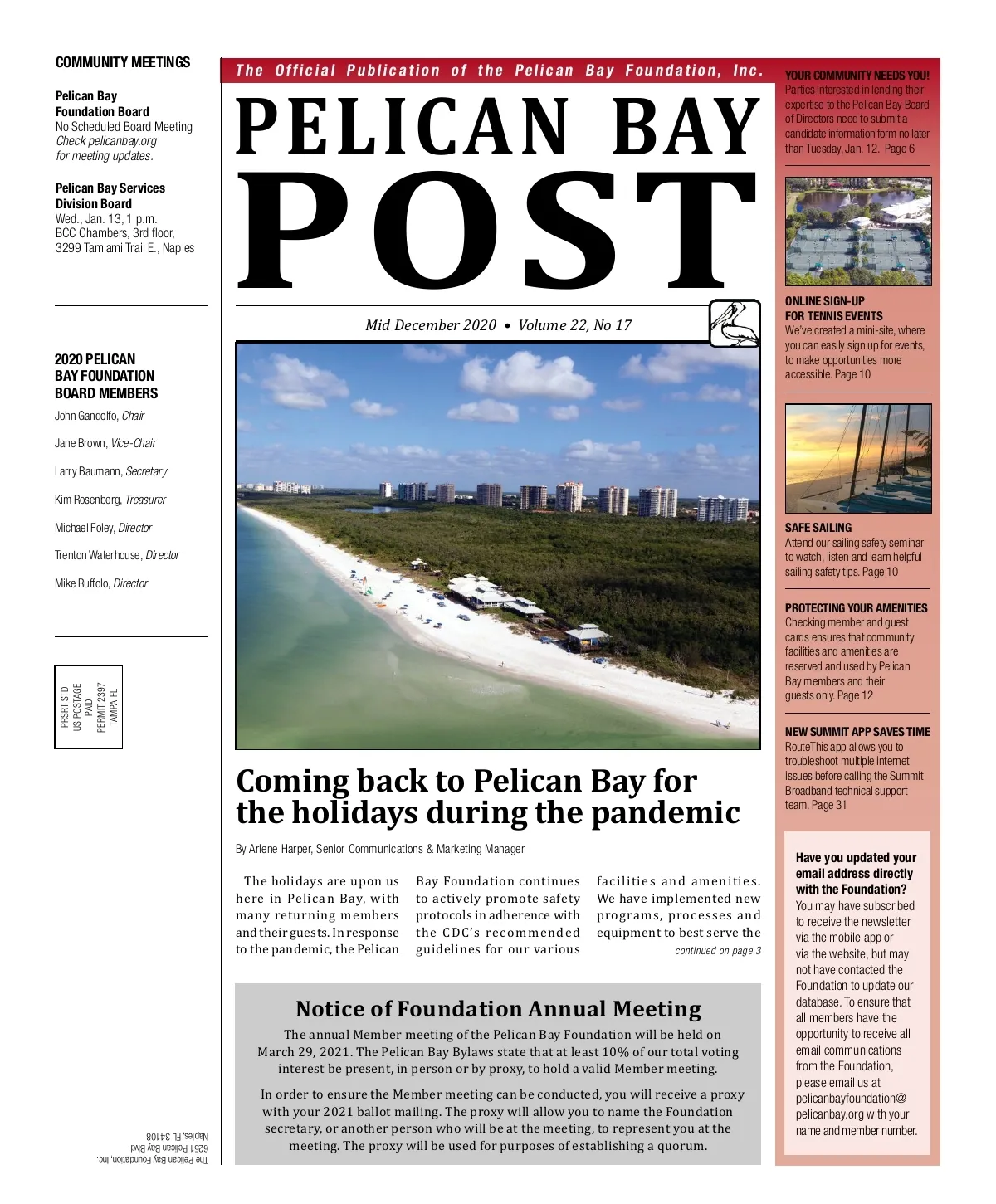 COMMUNITY MEETINGS

Pelican Bay Foundation Board
No Scheduled Board Meeting
Check pelicanbay.org for meeting updates.

Pelican Bay Services Division Board
Wed., Jan. 13, 1 p.m.
BCC Chambers, 3rd floor,
3299 Tamiami Trail E., Naples

2020 PELICAN BAY FOUNDATION BOARD MEMBERS

John Gandolfo, Chair

Jane Brown, Vice-Chair

Larry Baumann, Secretary

Kim Rosenberg, Treasurer

Michael Foley, Director

Trenton Waterhouse, Director

Mike Ruffolo, Director

PRSRT STD
US POSTAGE
PAID
PERMIT 2397
TAMPA FL

The Pelican Bay Foundation, Inc.
6251 Pelican Bay Blvd.
Naples, FL 34108

The Official Publication of the Pelican Bay Foundation, Inc.

PELICAN BAY POST

Mid December 2020 • Volume 22, No 17

Coming back to Pelican Bay for the holidays during the pandemic

By Arlene Harper, Senior Communications & Marketing Manager

The holidays are upon us here in Pelican Bay, with many returning members and their guests. In response to the pandemic, the Pelican Bay Foundation continues to actively promote safety protocols in adherence with the CDC's recommended guidelines for our various facilities and amenities. We have implemented new programs, processes and equipment to best serve the

continued on page 3

Notice of Foundation Annual Meeting

The annual Member meeting of the Pelican Bay Foundation will be held on March 29, 2021. The Pelican Bay Bylaws state that at least 10% of our total voting interest be present, in person or by proxy, to hold a valid Member meeting.

In order to ensure the Member meeting can be conducted, you will receive a proxy with your 2021 ballot mailing. The proxy will allow you to name the Foundation secretary, or another person who will be at the meeting, to represent you at the meeting. The proxy will be used for purposes of establishing a quorum.

YOUR COMMUNITY NEEDS YOU!
Parties interested in lending their expertise to the Pelican Bay Board of Directors need to submit a candidate information form no later than Tuesday, Jan. 12. Page 6

ONLINE SIGN-UP FOR TENNIS EVENTS
We've created a mini-site, where you can easily sign up for events, to make opportunities more accessible. Page 10

SAFE SAILING
Attend our sailing safety seminar to watch, listen and learn helpful sailing safety tips. Page 10

PROTECTING YOUR AMENITIES
Checking member and guest cards ensures that community facilities and amenities are reserved and used by Pelican Bay members and their guests only. Page 12

NEW SUMMIT APP SAVES TIME
RouteThis app allows you to troubleshoot multiple internet issues before calling the Summit Broadband technical support team. Page 31

Have you updated your email address directly with the Foundation?
You may have subscribed to receive the newsletter via the mobile app or via the website, but may not have contacted the Foundation to update our database. To ensure that all members have the opportunity to receive all email communications from the Foundation, please email us at pelicanbayfoundation@pelicanbay.org with your name and member number.